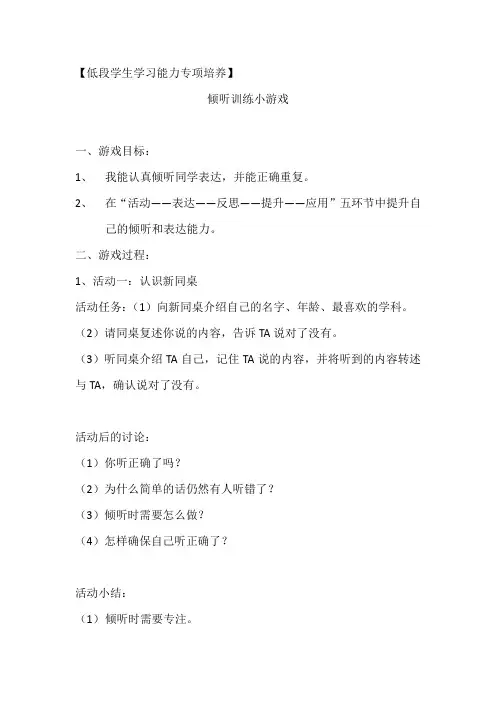 【低段学生学习能力专项培养】

倾听训练小游戏

一、游戏目标：

1、 我能认真倾听同学表达，并能正确重复。

2、 在“活动——表达——反思——提升——应用”五环节中提升自己的倾听和表达能力。

二、游戏过程：

1、活动一：认识新同桌

活动任务：（1）向新同桌介绍自己的名字、年龄、最喜欢的学科。

（2）请同桌复述你说的内容，告诉 TA 说对了没有。

（3）听同桌介绍 TA 自己，记住 TA 说的内容，并将听到的内容转述与 TA，确认说对了没有。

活动后的讨论：

（1）你听正确了吗？

（2）为什么简单的话仍然有人听错了？

（3）倾听时需要怎么做？

（4）怎样确保自己听正确了？

活动小结：

（1）倾听时需要专注。